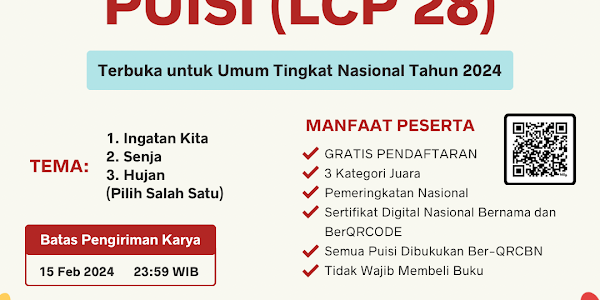 PUISI (LCP 28)

Terbuka untuk Umum Tingkat Nasional Tahun 2024

TEMA:
1. Ingatan Kita
2. Senja
3. Hujan
(Pilih Salah Satu)

Batas Pengiriman Karya
15 Feb 2024 23:59 WIB

MANFAAT PESERTA
GRATIS PENDAFTARAN
3 Kategori Juara
Pemeringkatan Nasional
Sertifikat Digital Nasional Bernama dan BerQRCODE
Semua Puisi Dibukukan Ber-QRCBN
Tidak Wajib Membeli Buku